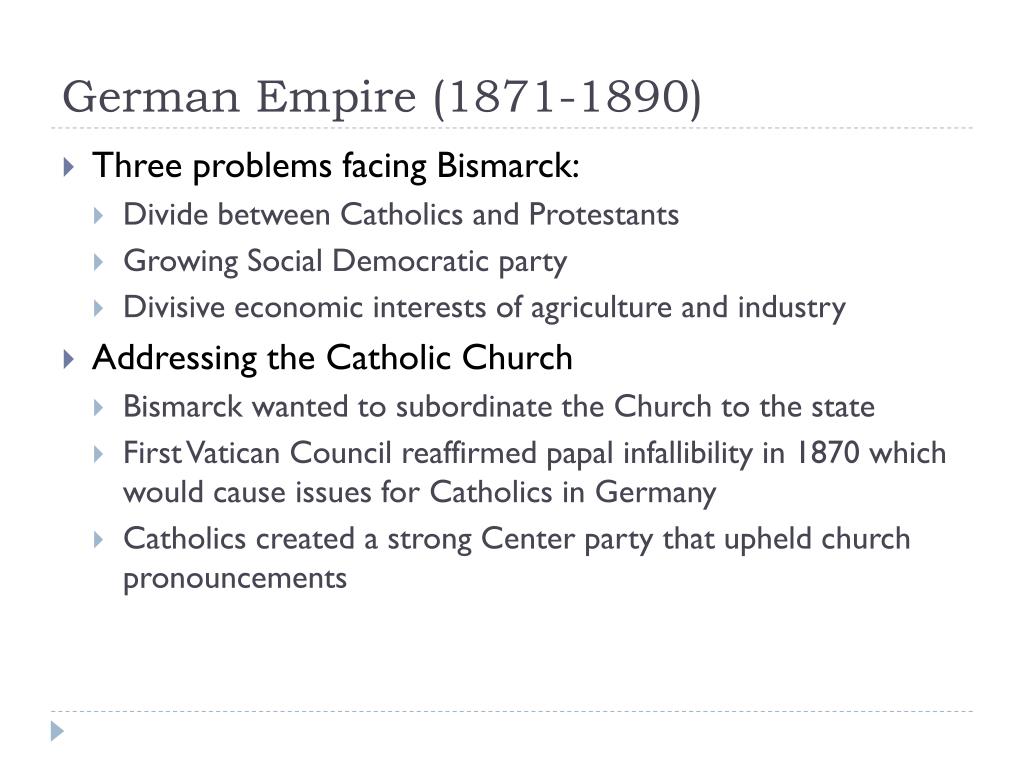 German Empire (1871-1890)

Three problems facing Bismarck:

Divide between Catholics and Protestants

Growing Social Democratic party

Divisive economic interests of agriculture and industry

Addressing the Catholic Church

Bismarck wanted to subordinate the Church to the state

First Vatican Council reaffirmed papal infallibility in 1870 which would cause issues for Catholics in Germany

Catholics created a strong Center party that upheld church pronouncements